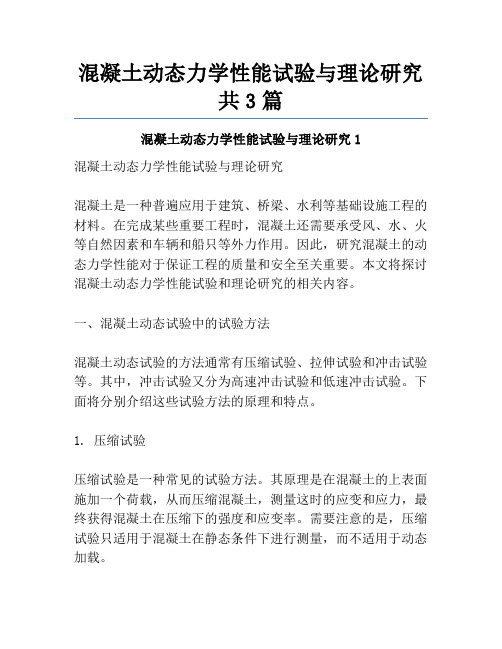 混凝土动态力学性能试验与理论研究共3篇

混凝土动态力学性能试验与理论研究1

混凝土动态力学性能试验与理论研究

混凝土是一种普遍应用于建筑、桥梁、水利等基础设施工程的材料。在完成某些重要工程时，混凝土还需要承受风、水、火等自然因素和车辆和船只等外力作用。因此，研究混凝土的动态力学性能对于保证工程的质量和安全至关重要。本文将探讨混凝土动态力学性能试验和理论研究的相关内容。

一、混凝土动态试验中的试验方法

混凝土动态试验的方法通常有压缩试验、拉伸试验和冲击试验等。其中，冲击试验又分为高速冲击试验和低速冲击试验。下面将分别介绍这些试验方法的原理和特点。

1. 压缩试验

压缩试验是一种常见的试验方法。其原理是在混凝土的上表面施加一个荷载，从而压缩混凝土，测量这时的应变和应力，最终获得混凝土在压缩下的强度和应变率。需要注意的是，压缩试验只适用于混凝土在静态条件下进行测量，而不适用于动态加载。